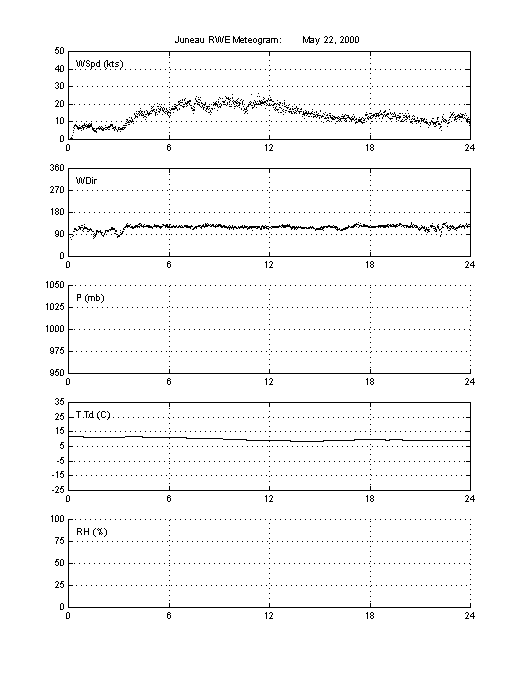 Juneau RWE Meteogram: May 22, 2000

WSpd (kts)
50
40
30
20
10
0
0 6 12 18 24

WDir
360
270
180
90
0
0 6 12 18 24

P (mb)
1050
1025
1000
975
950
0 6 12 18 24

T,Td (C)
35
25
15
5
-5
-15
-25
0 6 12 18 24

RH (%)
100
75
50
25
0
0 6 12 18 24